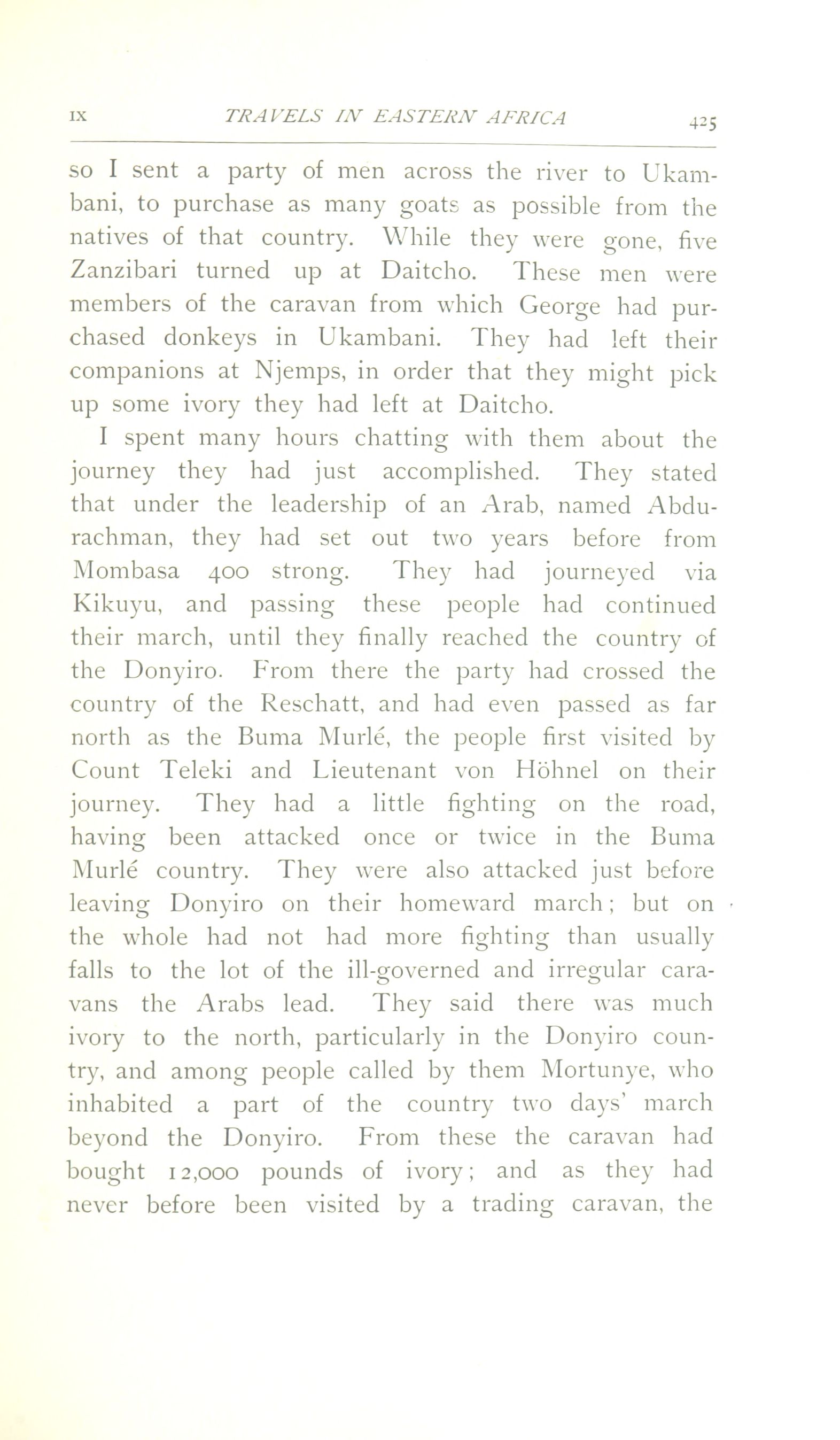 IX TRAVELS IN EASTERN AFRICA 425

so I sent a party of men across the river to Ukambani, to purchase as many goats as possible from the natives of that country. While they were gone, five Zanzibari turned up at Daitcho. These men were members of the caravan from which George had purchased donkeys in Ukambani. They had left their companions at Njemps, in order that they might pick up some ivory they had left at Daitcho.

I spent many hours chatting with them about the journey they had just accomplished. They stated that under the leadership of an Arab, named Abdurachman, they had set out two years before from Mombasa 400 strong. They had journeyed via Kikuyu, and passing these people had continued their march, until they finally reached the country of the Donyiro. From there the party had crossed the country of the Reschatt, and had even passed as far north as the Buma Murlé, the people first visited by Count Teleki and Lieutenant von Höhnel on their journey. They had a little fighting on the road, having been attacked once or twice in the Buma Murlé country. They were also attacked just before leaving Donyiro on their homeward march; but on the whole had not had more fighting than usually falls to the lot of the ill-governed and irregular caravans the Arabs lead. They said there was much ivory to the north, particularly in the Donyiro country, and among people called by them Mortunye, who inhabited a part of the country two days' march beyond the Donyiro. From these the caravan had bought 12,000 pounds of ivory; and as they had never before been visited by a trading caravan, the